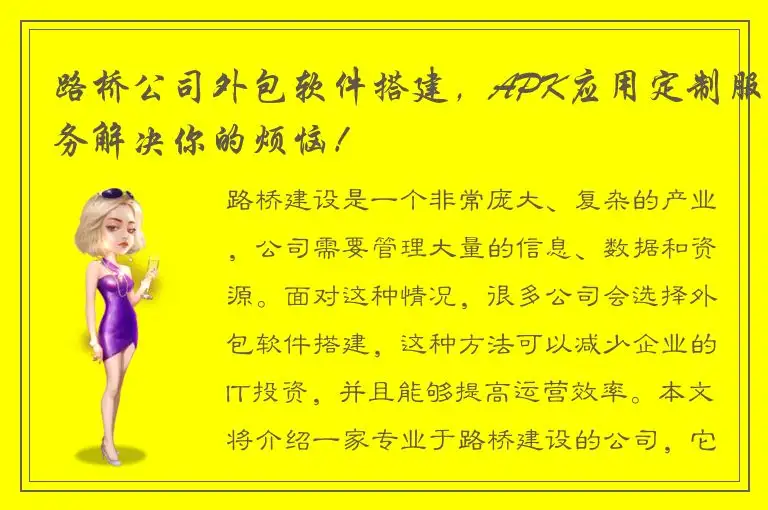 路桥公司外包软件搭建，APK应用定制服务解决你的烦恼！

路桥建设是一个非常庞大、复杂的产业，公司需要管理大量的信息、数据和资源。面对这种情况，很多公司会选择外包软件搭建，这种方法可以减少企业的IT投资，并且能够提高运营效率。本文将介绍一家专业于路桥建设的公司，它